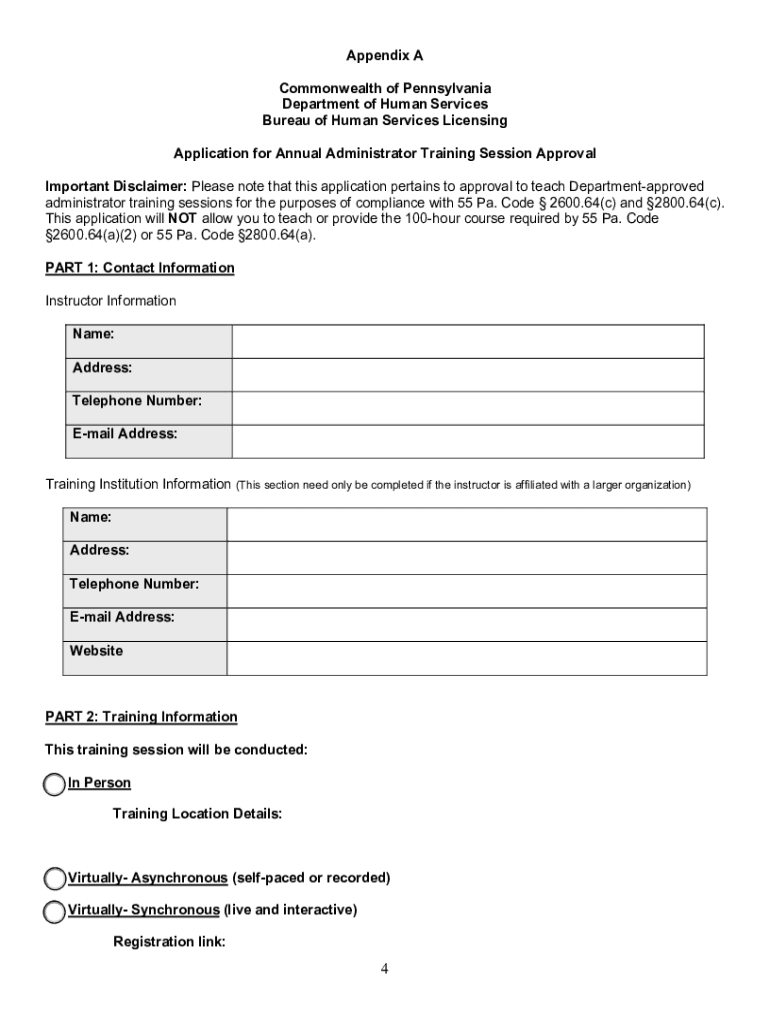 Appendix A

Commonwealth of Pennsylvania
Department of Human Services
Bureau of Human Services Licensing

Application for Annual Administrator Training Session Approval

Important Disclaimer: Please note that this application pertains to approval to teach Department-approved administrator training sessions for the purposes of compliance with 55 Pa. Code § 2600.64(c) and §2800.64(c). This application will NOT allow you to teach or provide the 100-hour course required by 55 Pa. Code §2600.64(a)(2) or 55 Pa. Code §2800.64(a).

PART 1: Contact Information

Instructor Information

| Name: | |
|---|---|
| Address: | |
| Telephone Number: | |
| E-mail Address: | |

Training Institution Information (This section need only be completed if the instructor is affiliated with a larger organization)

| Name: | |
|---|---|
| Address: | |
| Telephone Number: | |
| E-mail Address: | |
| Website | |

PART 2: Training Information

This training session will be conducted:

In Person

Training Location Details:

Virtually- Asynchronous (self-paced or recorded)

Virtually- Synchronous (live and interactive)

Registration link:

4